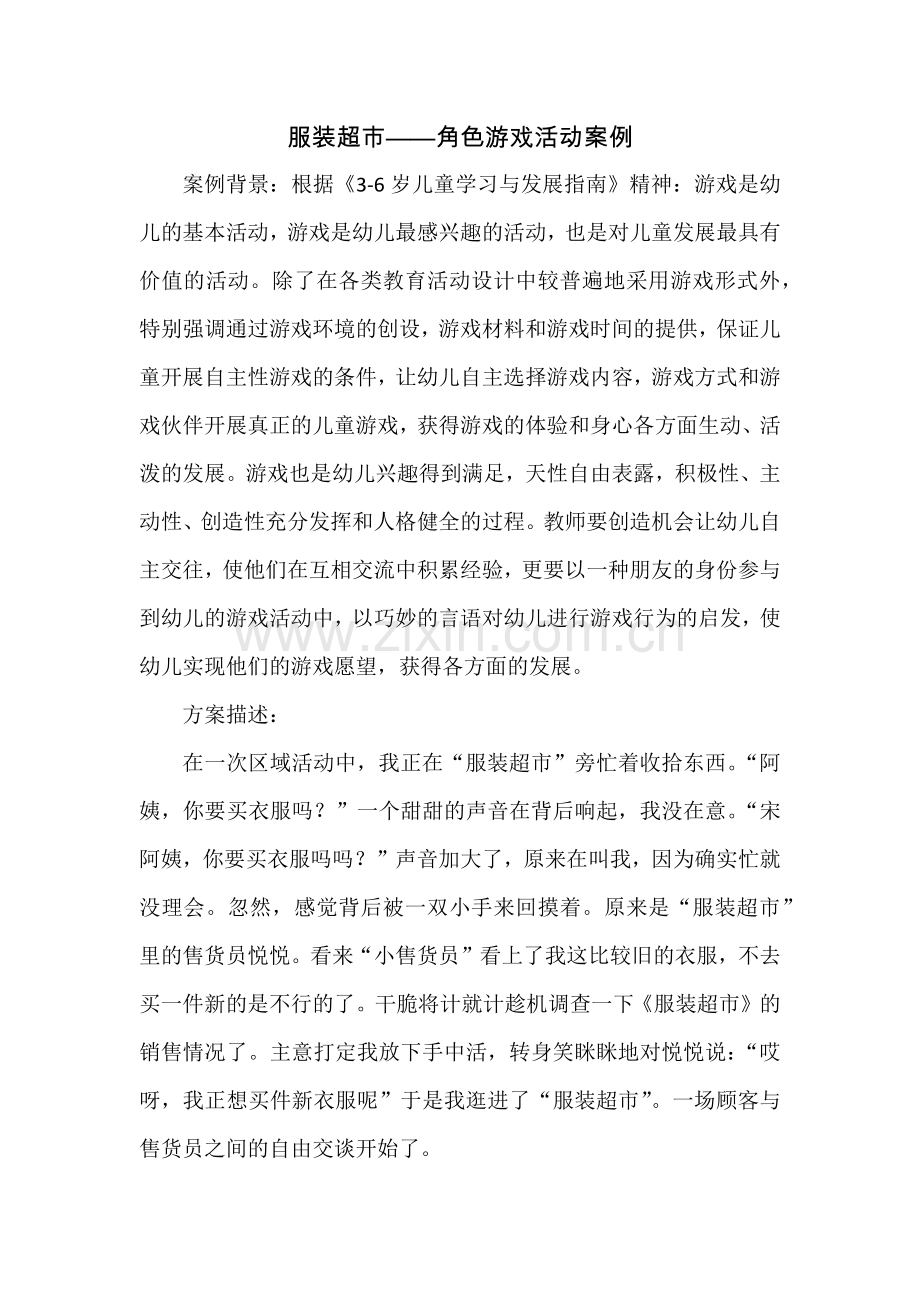 服装超市——角色游戏活动案例

案例背景：根据《3-6岁儿童学习与发展指南》精神：游戏是幼儿的基本活动，游戏是幼儿最感兴趣的活动，也是对儿童发展最具有价值的活动。除了在各类教育活动设计中较普遍地采用游戏形式外，特别强调通过游戏环境的创设，游戏材料和游戏时间的提供，保证儿童开展自主性游戏的条件，让幼儿自主选择游戏内容，游戏方式和游戏伙伴开展真正的儿童游戏，获得游戏的体验和身心各方面生动、活泼的发展。游戏也是幼儿兴趣得到满足，天性自由表露，积极性、主动性、创造性充分发挥和人格健全的过程。教师要创造机会让幼儿自主交往，使他们在互相交流中积累经验，更要以一种朋友的身份参与到幼儿的游戏活动中，以巧妙的言语对幼儿进行游戏行为的启发，使幼儿实现他们的游戏愿望，获得各方面的发展。

方案描述：

在一次区域活动中，我正在“服装超市”旁忙着收拾东西。“阿姨，你要买衣服吗？”一个甜甜的声音在背后响起，我没在意。“宋阿姨，你要买衣服吗吗？”声音加大了，原来在叫我，因为确实忙就没理会。忽然，感觉背后被一双小手来回摸着。原来是“服装超市”里的售货员悦悦。看来“小售货员”看上了我这比较旧的衣服，不去买一件新的是不行的了。干脆将计就计趁机调查一下《服装超市》的销售情况了。主意打定我放下手中活，转身笑眯眯地对悦悦说：“哎呀，我正想买件新衣服呢”于是我逛进了“服装超市”。一场顾客与售货员之间的自由交谈开始了。

www.zixin.com.cn